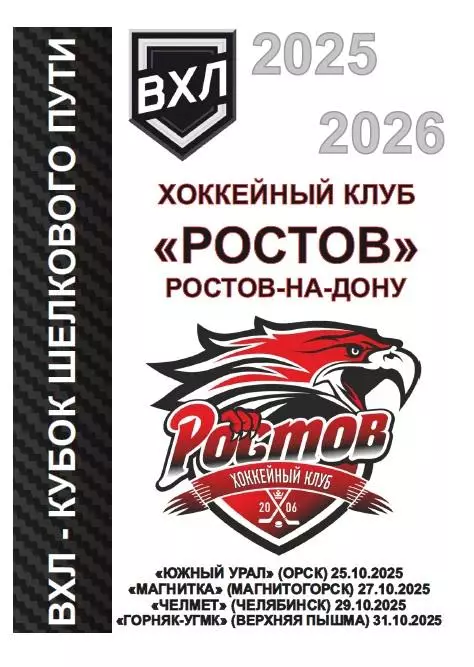 ВХЛ - КУБОК ШЕЛКОВОГО ПУТИ

ВХЛ

2025
2026

ХОККЕЙНЫЙ КЛУБ
«РОСТОВ»
РОСТОВ-НА-ДОНУ

Ростов
ХОККЕЙНЫЙ КЛУБ
20 06

«ЮЖНЫЙ УРАЛ» (ОРСК) 25.10.2025
«МАГНИТКА» (МАГНИТОГОРСК) 27.10.2025
«ЧЕЛМЕТ» (ЧЕЛЯБИНСК) 29.10.2025
«ГОРНЯК-УГМК» (ВЕРХНЯЯ ПЫШМА) 31.10.2025